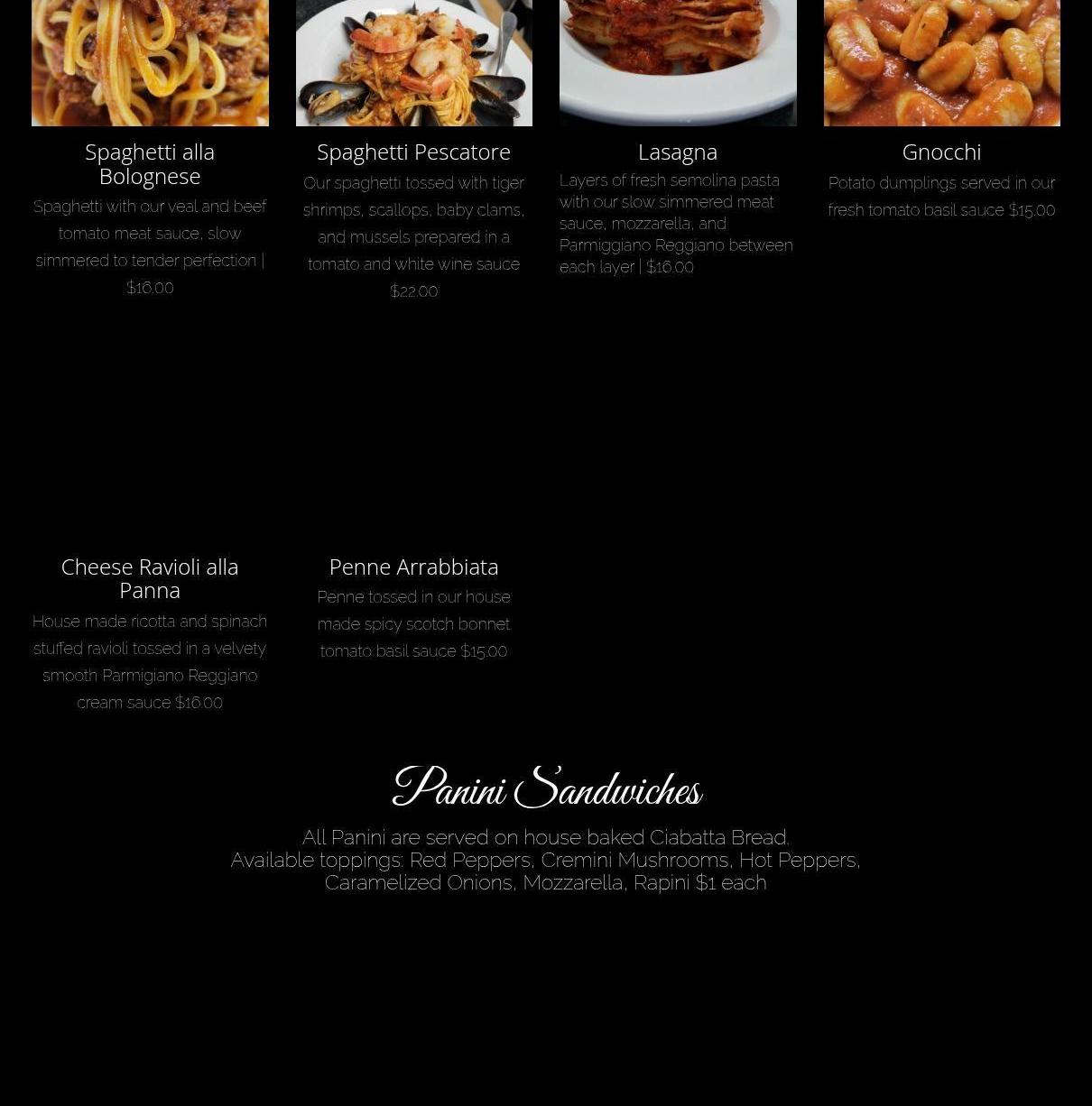 Spaghetti alla Bolognese

Spaghetti with our veal and beef tomato meat sauce, slow simmered to tender perfection | $16.00

Spaghetti Pescatore

Our spaghetti tossed with tiger shrimps, scallops, baby clams, and mussels prepared in a tomato and white wine sauce $22.00

Lasagna

Layers of fresh semolina pasta with our slow simmered meat sauce, mozzarella, and Parmiggiano Reggiano between each layer | $16.00

Gnocchi

Potato dumplings served in our fresh tomato basil sauce $15.00

Cheese Ravioli alla Panna

House made ricotta and spinach stuffed ravioli tossed in a velvety smooth Parmigiano Reggiano cream sauce $16.00

Penne Arrabbiata

Penne tossed in our house made spicy scotch bonnet tomato basil sauce $15.00

Panini Sandwiches

All Panini are served on house baked Ciabatta Bread. Available toppings: Red Peppers, Cremini Mushrooms, Hot Peppers, Caramelized Onions, Mozzarella, Rapini $1 each